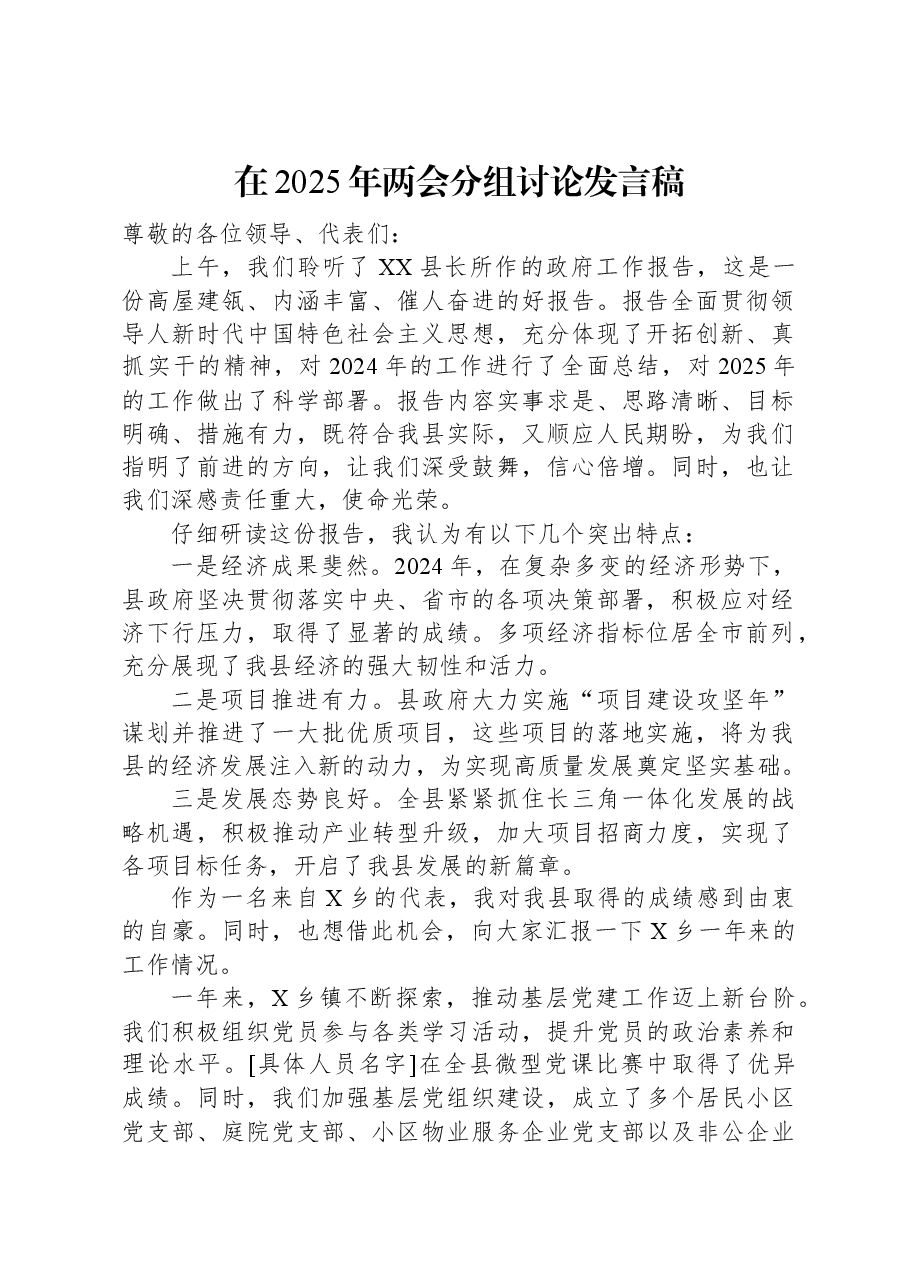 在2025年两会分组讨论发言稿

尊敬的各位领导、代表们：

上午，我们聆听了XX县长所作的政府工作报告，这是一份高屋建瓴、内涵丰富、催人奋进的好报告。报告全面贯彻领导人新时代中国特色社会主义思想，充分体现了开拓创新、真抓实干的精神，对2024年的工作进行了全面总结，对2025年的工作做出了科学部署。报告内容实事求是、思路清晰、目标明确、措施有力，既符合我县实际，又顺应人民期盼，为我们指明了前进的方向，让我们深受鼓舞，信心倍增。同时，也让我们深感责任重大，使命光荣。

仔细研读这份报告，我认为有以下几个突出特点：

一是经济成果斐然。2024年，在复杂多变的经济形势下，县政府坚决贯彻落实中央、省市的各项决策部署，积极应对经济下行压力，取得了显著的成绩。多项经济指标位居全市前列，充分展现了我县经济的强大韧性和活力。

二是项目推进有力。县政府大力实施“项目建设攻坚年”谋划并推进了一大批优质项目，这些项目的落地实施，将为我县的经济发展注入新的动力，为实现高质量发展奠定坚实基础。

三是发展态势良好。全县紧紧抓住长三角一体化发展的战略机遇，积极推动产业转型升级，加大项目招商力度，实现了各项目标任务，开启了我县发展的新篇章。

作为一名来自X乡的代表，我对我县取得的成绩感到由衷的自豪。同时，也想借此机会，向大家汇报一下X乡一年来的工作情况。

一年来，X乡镇不断探索，推动基层党建工作迈上新台阶。我们积极组织党员参与各类学习活动，提升党员的政治素养和理论水平。[具体人员名字]在全县微型党课比赛中取得了优异成绩。同时，我们加强基层党组织建设，成立了多个居民小区党支部、庭院党支部、小区物业服务企业党支部以及非公企业